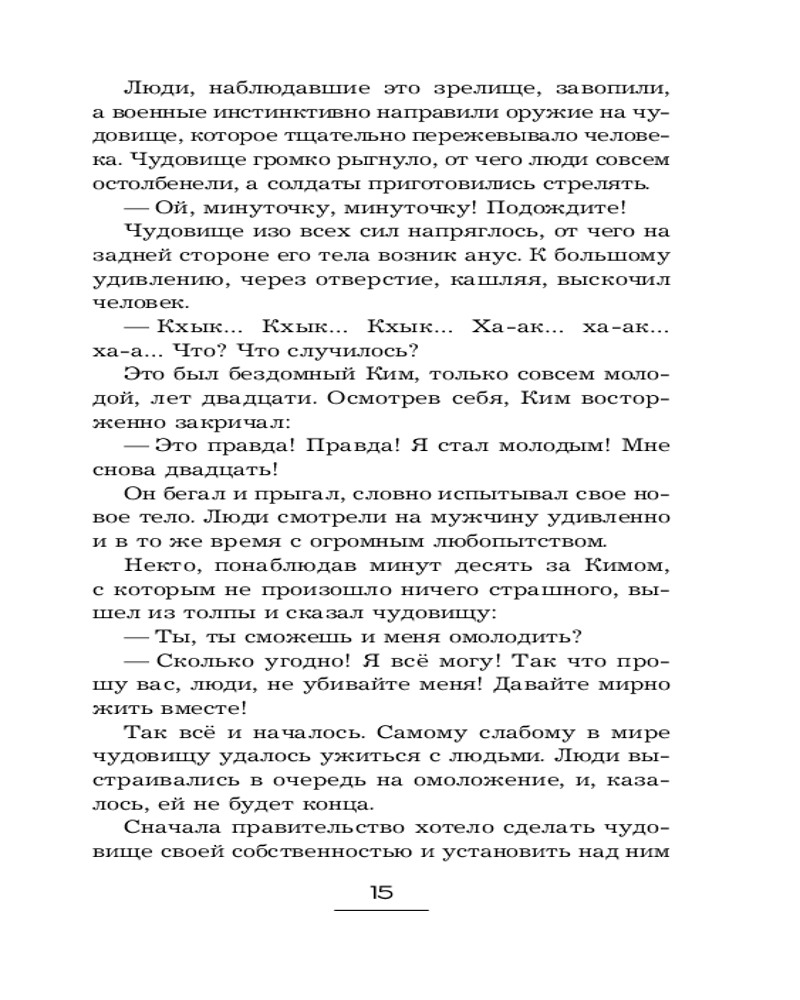 Люди, наблюдавшие это зрелище, завопили, а военные инстинктивно направили оружие на чудовище, которое тщательно пережевывало человека. Чудовище громко рыгнуло, от чего люди совсем остолбенели, а солдаты приготовились стрелять.

— Ой, минуточку, минуточку! Подождите!

Чудовище изо всех сил напряглось, от чего на задней стороне его тела возник анус. К большому удивлению, через отверстие, кашляя, выскочил человек.

— Кхык... Кхык... Кхык... Ха-ак... ха-ак... ха-а... Что? Что случилось?

Это был бездомный Ким, только совсем молодой, лет двадцати. Осмотрев себя, Ким восторженно закричал:

— Это правда! Правда! Я стал молодым! Мне снова двадцать!

Он бегал и прыгал, словно испытывал свое новое тело. Люди смотрели на мужчину удивленно и в то же время с огромным любопытством.

Некто, понаблюдав минут десять за Кимом, с которым не произошло ничего страшного, вышел из толпы и сказал чудовищу:

— Ты, ты сможешь и меня омолодить?

— Сколько угодно! Я всё могу! Так что прошу вас, люди, не убивайте меня! Давайте мирно жить вместе!

Так всё и началось. Самому слабому в мире чудовищу удалось ужиться с людьми. Люди выстраивались в очередь на омоложение, и, казалось, ей не будет конца.

Сначала правительство хотело сделать чудовище своей собственностью и установить над ним

15